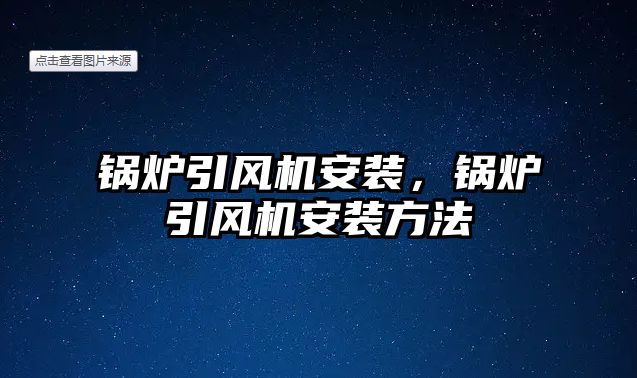 点击查看图片来源

锅炉引风机安装，锅炉引风机安装方法